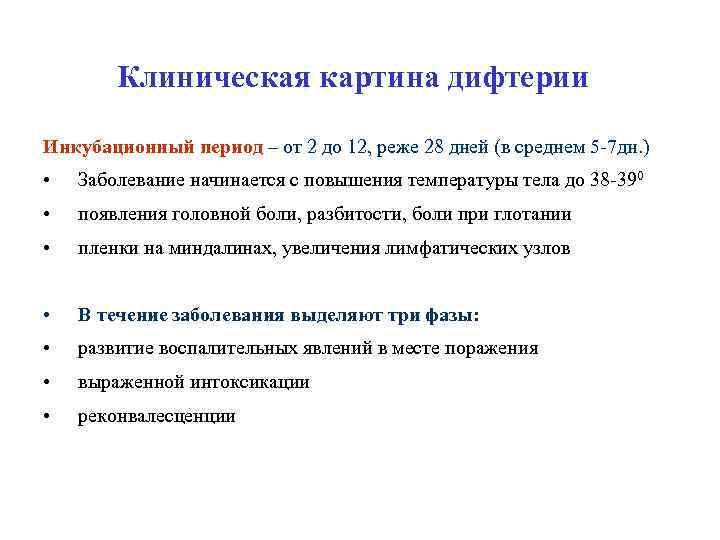 Клиническая картина дифтерии

Инкубационный период – от 2 до 12, реже 28 дней (в среднем 5-7дн.)

• Заболевание начинается с повышения температуры тела до 38-39$^0$
• появления головной боли, разбитости, боли при глотании
• пленки на миндалинах, увеличения лимфатических узлов

• В течение заболевания выделяют три фазы:
• развитие воспалительных явлений в месте поражения
• выраженной интоксикации
• реконвалесценции